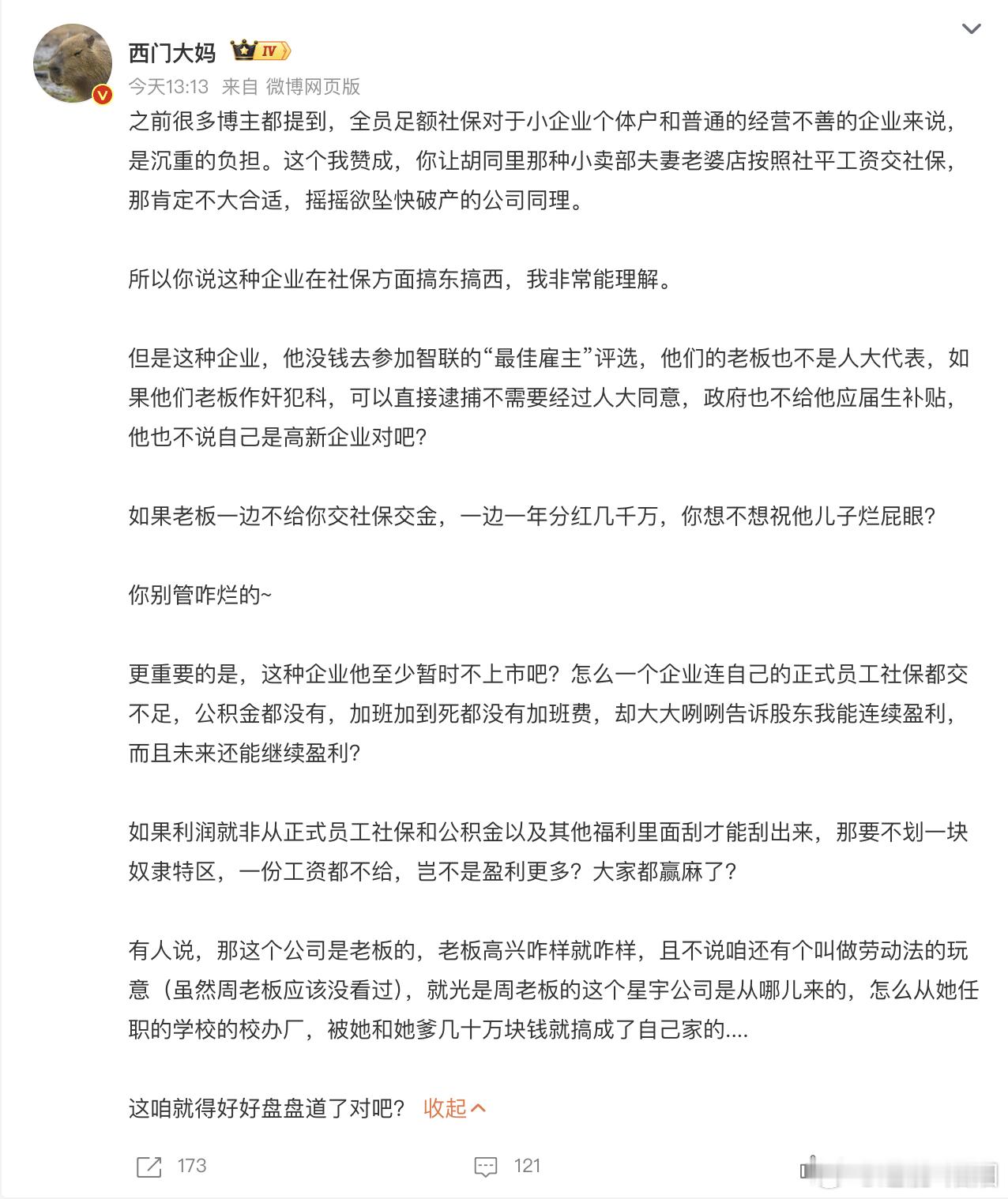 西门大妈 IV

今天13:13 来自 微博网页版

之前很多博主都提到，全员足额社保对于小企业个体户和普通的经营不善的企业来说，是沉重的负担。这个我赞成，你让胡同里那种小卖部夫妻老婆店按照社平工资交社保，那肯定不大合适，摇摇欲坠快破产的公司同理。

所以你说这种企业在社保方面搞东搞西，我非常能理解。

但是这种企业，他没钱去参加智联的“最佳雇主”评选，他们的老板也不是人大代表，如果他们老板作奸犯科，可以直接逮捕不需要经过人大同意，政府也不给他应届生补贴，他也不说自己是高新企业对吧?

如果老板一边不给你交社保交金，一边一年分红几千万，你想不想祝他儿子烂屁眼?

你别管咋烂的~

更重要的是，这种企业他至少暂时不上市吧？怎么一个企业连自己的正式员工社保都交不足，公积金都没有，加班加到死都没有加班费，却大大咧咧告诉股东我能连续盈利，而且未来还能继续盈利?

如果利润就非从正式员工社保和公积金以及其他福利里面刮才能刮出来，那要不划一块奴隶特区，一份工资都不给，岂不是盈利更多？大家都赢麻了?

有人说，那这个公司是老板的，老板高兴咋样就咋样，且不说咱还有个叫做劳动法的玩意（虽然周老板应该没看过），就光是周老板的这个星宇公司是从哪儿来的，怎么从她任职的学校的校办厂，被她和她爹几十万块钱就搞成了自己家的....

这咱就得好好盘盘道了对吧？ 收起

173 121